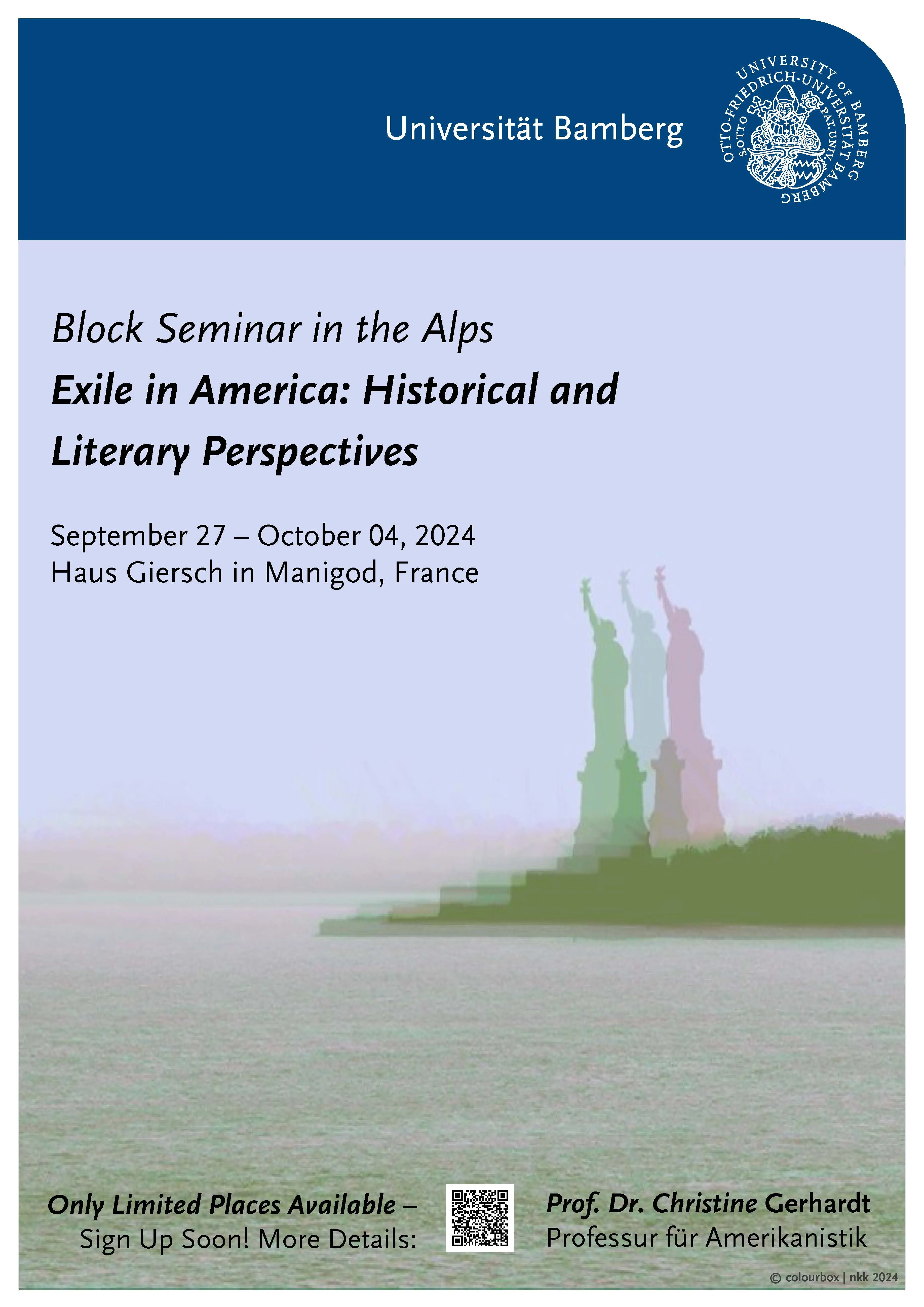 Universität Bamberg

UNIVERSITY OF BAMBERG
OTTO-FRIEDRICH-UNIVERSITÄT BAMBERG
SOTTO PAT. UNIV. BAMBERG

Block Seminar in the Alps

Exile in America: Historical and Literary Perspectives

September 27 – October 04, 2024
Haus Giersch in Manigod, France

Only Limited Places Available – Sign Up Soon! More Details:

Prof. Dr. Christine Gerhardt
Professur für Amerikanistik

© colourbox | nkk 2024